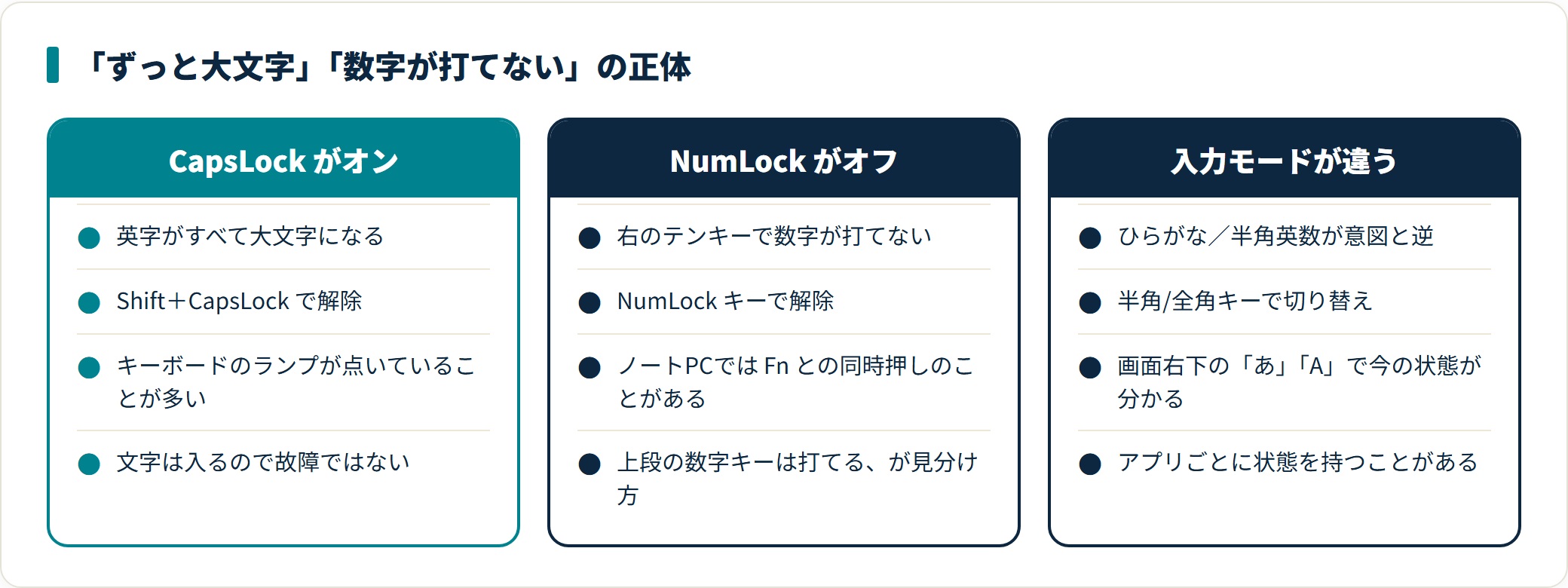 「ずっと大文字」「数字が打てない」の正体

CapsLock がオン

英字がすべて大文字になる

Shift＋CapsLock で解除

キーボードのランプが点いていることが多い

文字は入るので故障ではない

NumLock がオフ

右のテンキーで数字が打てない

NumLock キーで解除

ノートPCでは Fn との同時押しのことがある

上段の数字キーは打てる、が見分け方

入力モードが違う

ひらがな／半角英数が意図と逆

半角/全角キーで切り替え

画面右下の「あ」「A」で今の状態が分かる

アプリごとに状態を持つことがある